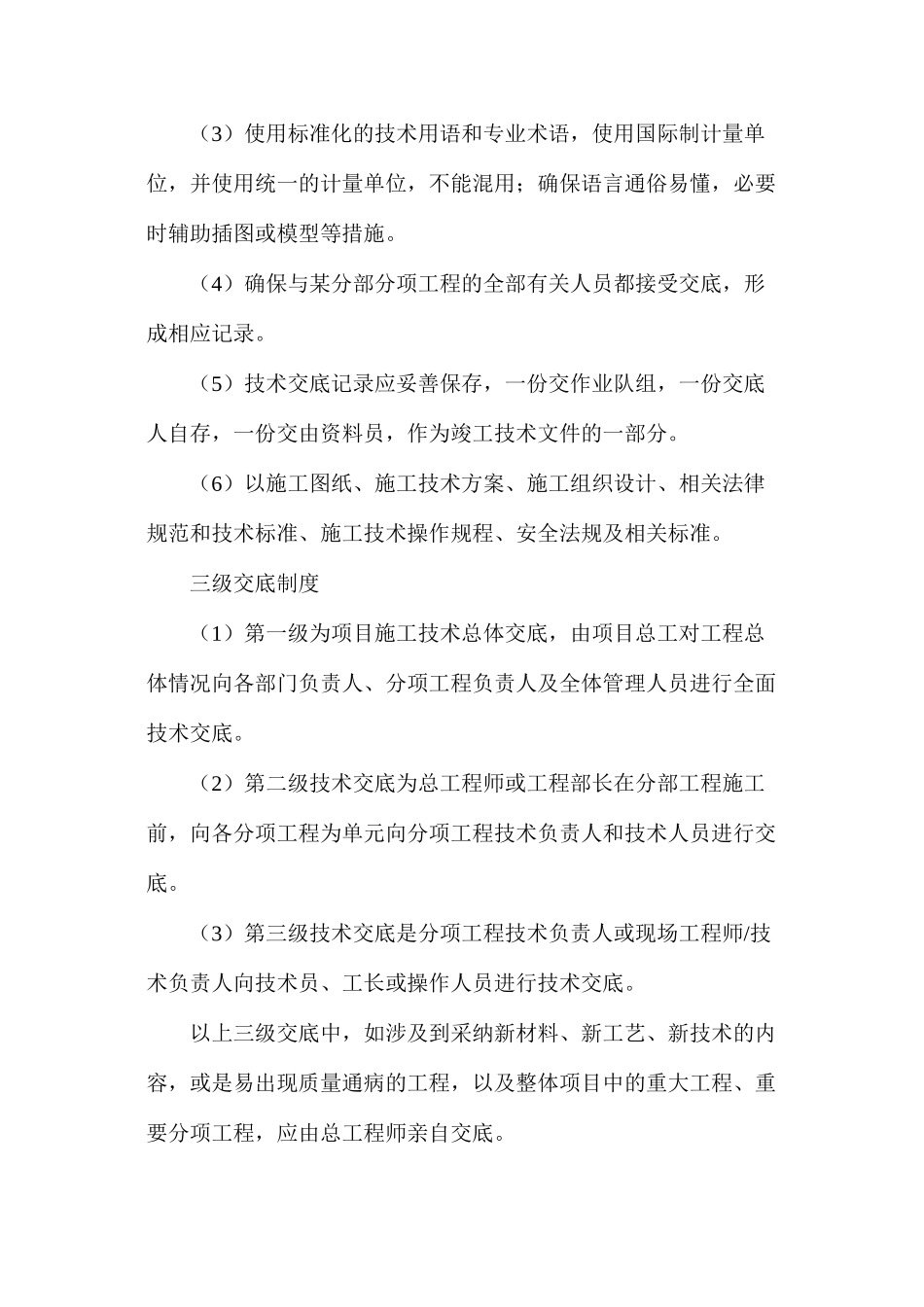 （3）使用标准化的技术用语和专业术语，使用国际制计量单位，并使用统一的计量单位，不能混用；确保语言通俗易懂，必要时辅助插图或模型等措施。

（4）确保与某分部分项工程的全部有关人员都接受交底，形成相应记录。

（5）技术交底记录应妥善保存，一份交作业队组，一份交底人自存，一份交由资料员，作为竣工技术文件的一部分。

（6）以施工图纸、施工技术方案、施工组织设计、相关法律规范和技术标准、施工技术操作规程、安全法规及相关标准。

三级交底制度

（1）第一级为项目施工技术总体交底，由项目总工对工程总体情况向各部门负责人、分项工程负责人及全体管理人员进行全面技术交底。

（2）第二级技术交底为总工程师或工程部长在分部工程施工前，向各分项工程为单元向分项工程技术负责人和技术人员进行交底。

（3）第三级技术交底是分项工程技术负责人或现场工程师/技术负责人向技术员、工长或操作人员进行技术交底。

以上三级交底中，如涉及到采纳新材料、新工艺、新技术的内容，或是易出现质量通病的工程，以及整体项目中的重大工程、重要分项工程，应由总工程师亲自交底。